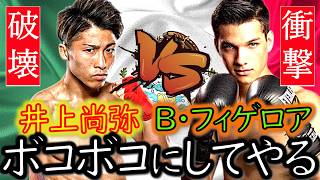 破壊

VS

衝撃

井上尚弥

B・フィゲロア

ボコボコにしてやる